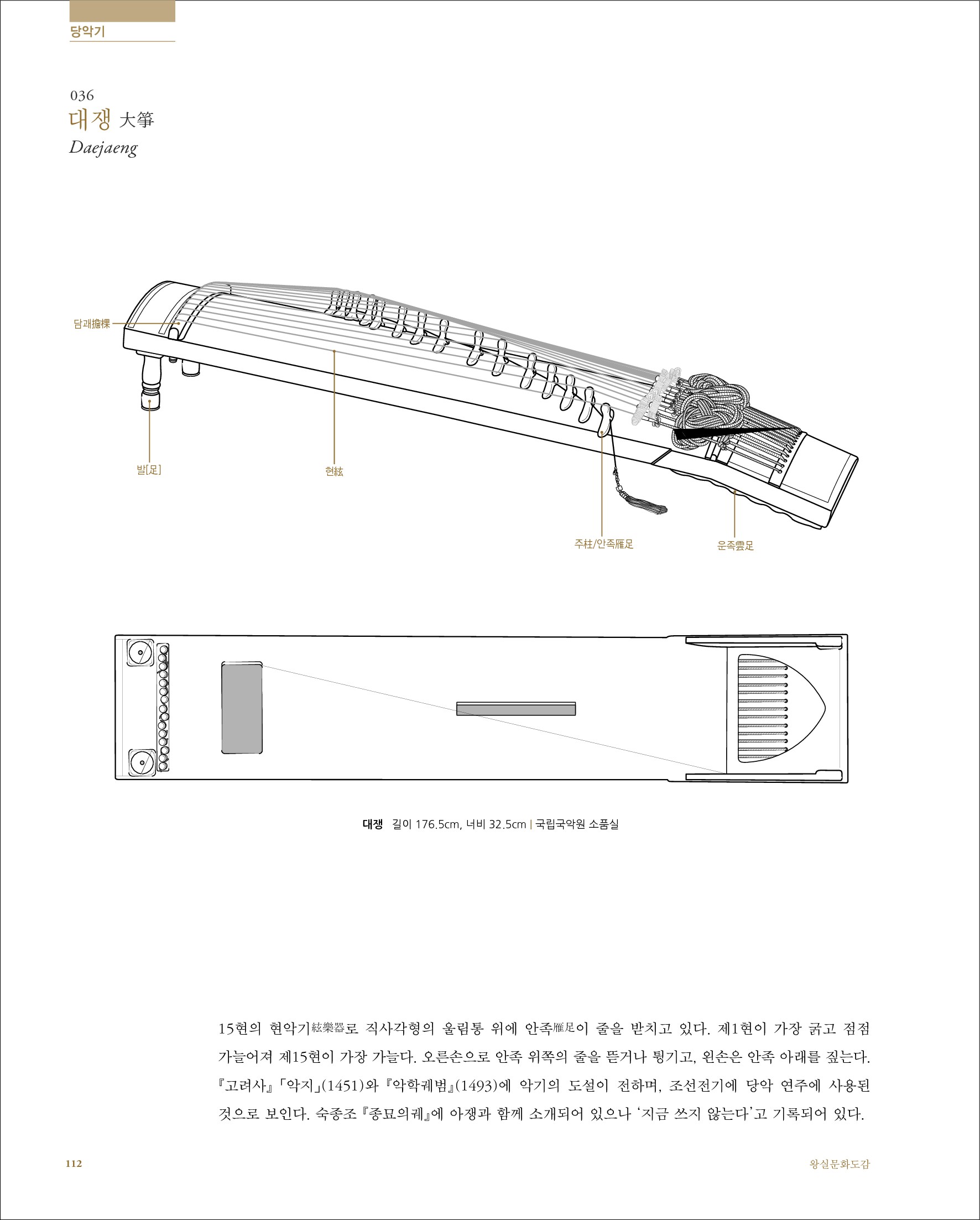 당악기

036
대쟁 大箏
Daejaeng

담괘擔棵

발[足]

현絃

주柱/안족雁足

운족雲足

대쟁 길이 176.5cm, 너비 32.5cm | 국립국악원 소품실

15현의 현악기絃樂器로 직사각형의 울림통 위에 안족雁足이 줄을 받치고 있다. 제1현이 가장 굵고 점점 가늘어져 제15현이 가장 가늘다. 오른손으로 안족 위쪽의 줄을 뜯거나 튕기고, 왼손은 안족 아래를 짚는다. 『고려사』「악지」(1451)와 『악학궤범』(1493)에 악기의 도설이 전하며, 조선전기에 당악 연주에 사용된 것으로 보인다. 숙종조 『종묘의궤』에 아쟁과 함께 소개되어 있으나 '지금 쓰지 않는다'고 기록되어 있다.

112

왕실문화도감